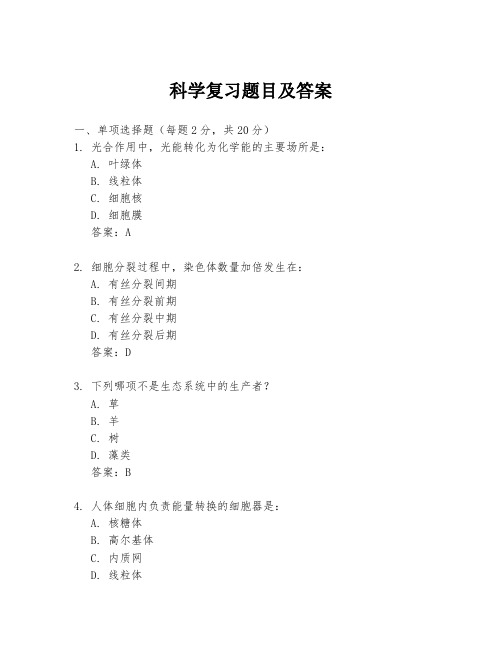 科学复习题目及答案

一、单项选择题（每题2分，共20分）

1. 光合作用中，光能转化为化学能的主要场所是：
A. 叶绿体
B. 线粒体
C. 细胞核
D. 细胞膜
答案：A

2. 细胞分裂过程中，染色体数量加倍发生在：
A. 有丝分裂间期
B. 有丝分裂前期
C. 有丝分裂中期
D. 有丝分裂后期
答案：D

3. 下列哪项不是生态系统中的生产者？
A. 草
B. 羊
C. 树
D. 藻类
答案：B

4. 人体细胞内负责能量转换的细胞器是：
A. 核糖体
B. 高尔基体
C. 内质网
D. 线粒体